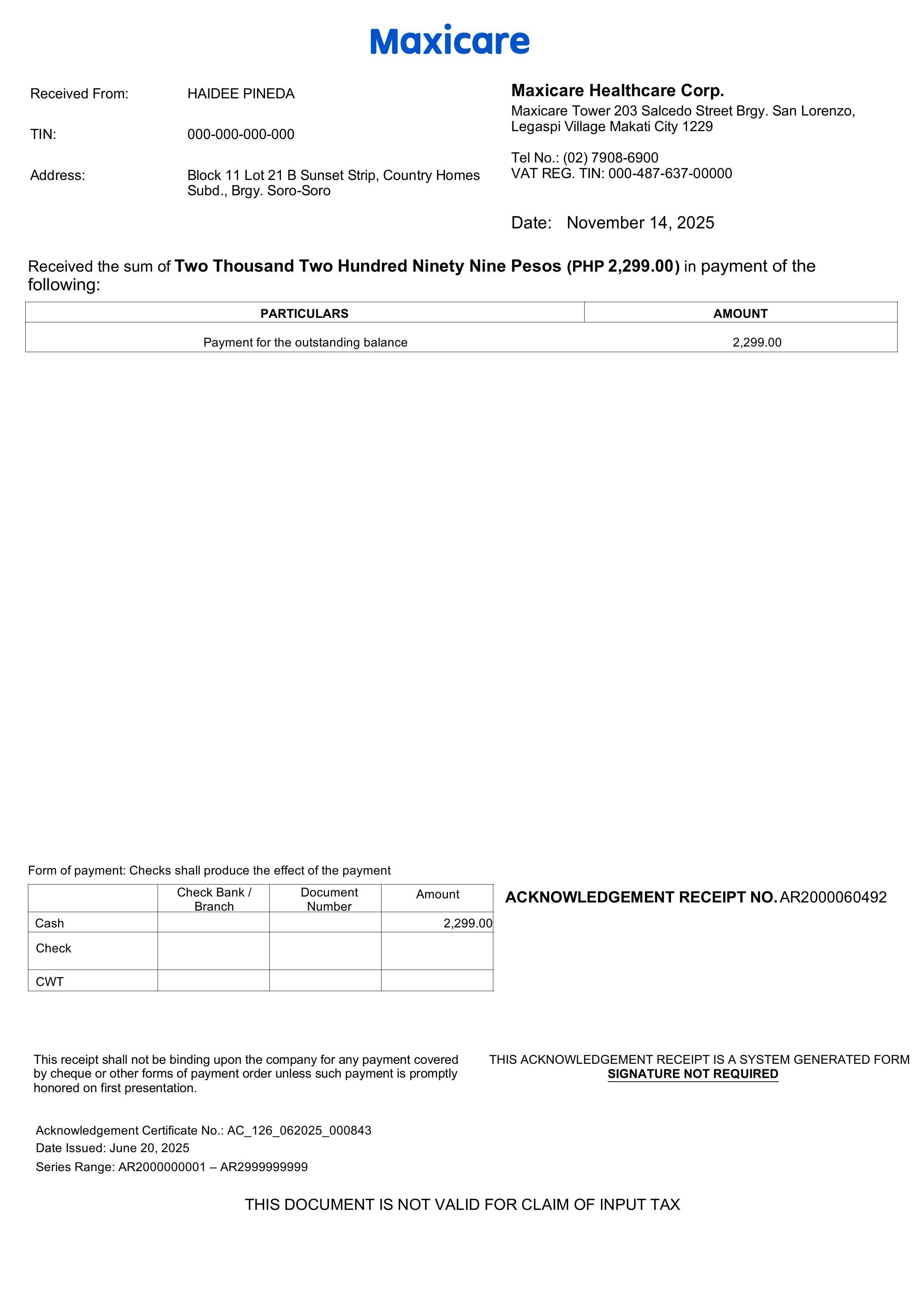 Maxicare

Received From: HAIDEE PINEDA

TIN: 000-000-000-000

Address: Block 11 Lot 21 B Sunset Strip, Country Homes Subd., Brgy. Soro-Soro

Maxicare Healthcare Corp.
Maxicare Tower 203 Salcedo Street Brgy. San Lorenzo, Legaspi Village Makati City 1229

Tel No.: (02) 7908-6900
VAT REG. TIN: 000-487-637-00000

Date: November 14, 2025

Received the sum of Two Thousand Two Hundred Ninety Nine Pesos (PHP 2,299.00) in payment of the following:

| PARTICULARS | AMOUNT |
|---|---|
| Payment for the outstanding balance | 2,299.00 |

Form of payment: Checks shall produce the effect of the payment

| | Check Bank / Branch | Document Number | Amount |
|---|---|---|---|
| Cash | | | 2,299.00 |
| Check | | | |
| CWT | | | |

ACKNOWLEDGEMENT RECEIPT NO. AR2000060492

This receipt shall not be binding upon the company for any payment covered by cheque or other forms of payment order unless such payment is promptly honored on first presentation.

THIS ACKNOWLEDGEMENT RECEIPT IS A SYSTEM GENERATED FORM
SIGNATURE NOT REQUIRED

Acknowledgement Certificate No.: AC_126_062025_000843
Date Issued: June 20, 2025
Series Range: AR2000000001 – AR2999999999

THIS DOCUMENT IS NOT VALID FOR CLAIM OF INPUT TAX